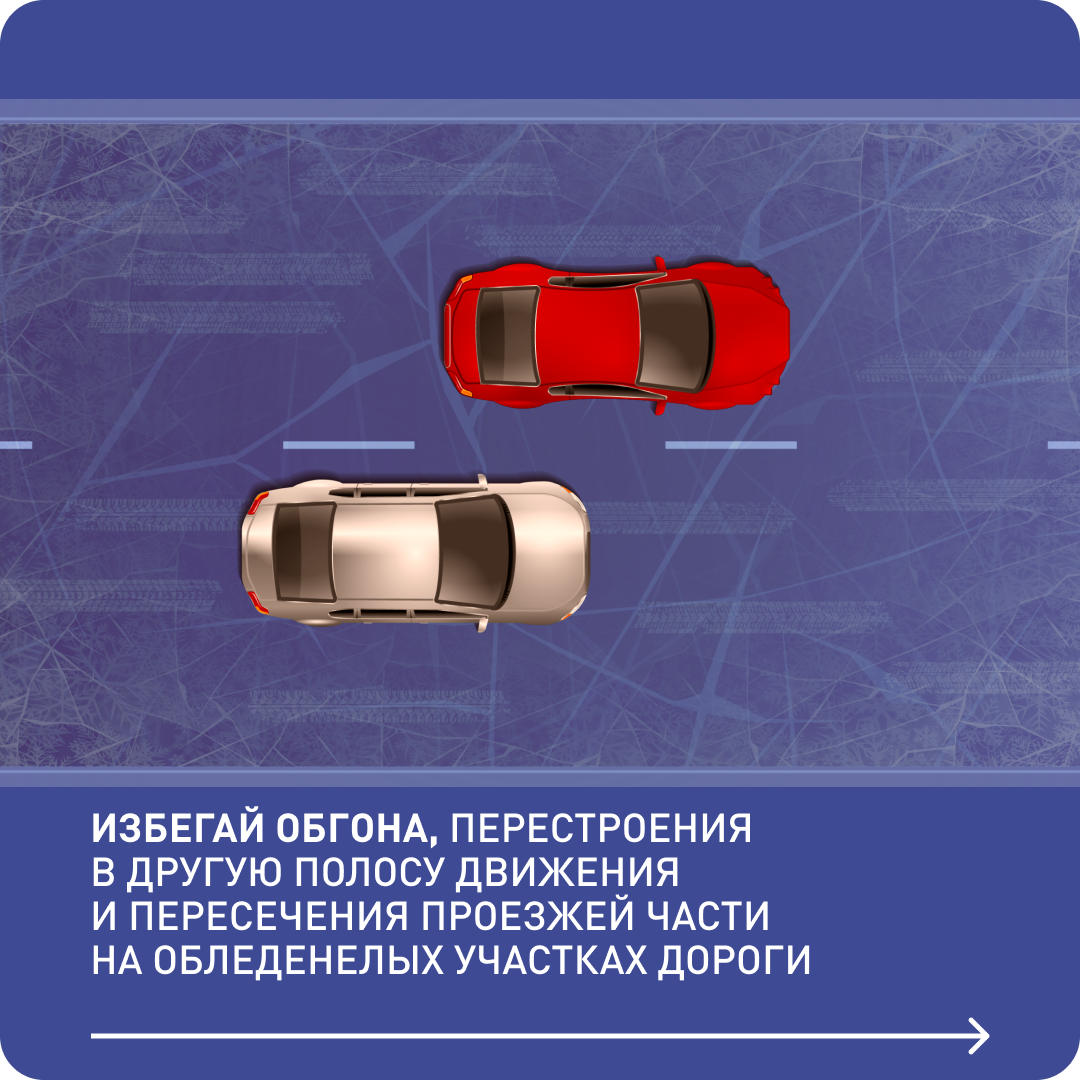 ИЗБЕГАЙ ОБГОНА, ПЕРЕСТРОЕНИЯ В ДРУГУЮ ПОЛОСУ ДВИЖЕНИЯ И ПЕРЕСЕЧЕНИЯ ПРОЕЗЖЕЙ ЧАСТИ НА ОБЛЕДЕНЕЛЫХ УЧАСТКАХ ДОРОГИ